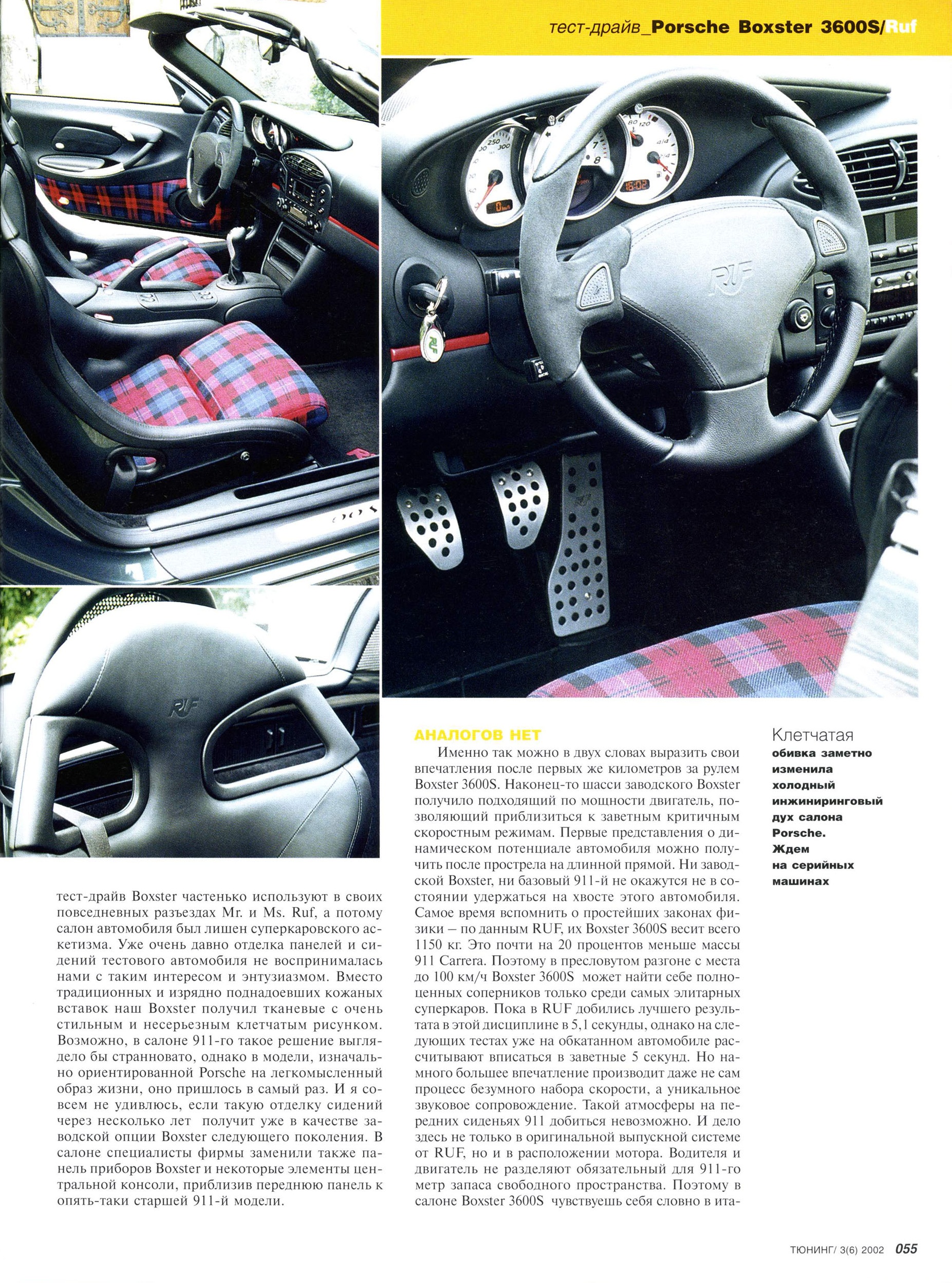 тест-драйв_Porsche Boxster 3600S/Ruf

тест-драйв Boxster частенько используют в своих повседневных разъездах Mr. и Ms. Ruf, а потому салон автомобиля был лишен суперкаровского аскетизма. Уже очень давно отделка панелей и сидений тестового автомобиля не воспринималась нами с таким интересом и энтузиазмом. Вместо традиционных и изрядно поднадоевших кожаных вставок наш Boxster получил тканевые с очень стильным и несерьезным клетчатым рисунком. Возможно, в салоне 911-го такое решение выглядело бы странновато, однако в модели, изначально ориентированной Porsche на легкомысленный образ жизни, оно пришлось в самый раз. И я совсем не удивлюсь, если такую отделку сидений через несколько лет получит уже в качестве заводской опции Boxster следующего поколения. В салоне специалисты фирмы заменили также панель приборов Boxster и некоторые элементы центральной консоли, приблизив переднюю панель к опять-таки старшей 911-й модели.

АНАЛОГОВ НЕТ
Именно так можно в двух словах выразить свои впечатления после первых же километров за рулем Boxster 3600S. Наконец-то шасси заводского Boxster получило подходящий по мощности двигатель, позволяющий приблизиться к заветным критичным скоростным режимам. Первые представления о динамическом потенциале автомобиля можно получить после прострела на длинной прямой. Ни заводской Boxster, ни базовый 911-й не окажутся не в состоянии удержаться на хвосте этого автомобиля. Самое время вспомнить о простейших законах физики – по данным RUF, их Boxster 3600S весит всего 1150 кг. Это почти на 20 процентов меньше массы 911 Carrera. Поэтому в пресловутом разгоне с места до 100 км/ч Boxster 3600S может найти себе полноценных соперников только среди самых элитарных суперкаров. Пока в RUF добились лучшего результата в этой дисциплине в 5,1 секунды, однако на следующих тестах уже на обкатанном автомобиле рассчитывают вписаться в заветные 5 секунд. Но намного большее впечатление производит даже не сам процесс безумного набора скорости, а уникальное звуковое сопровождение. Такой атмосферы на передних сиденьях 911 добиться невозможно. И дело здесь не только в оригинальной выпускной системе от RUF, но и в расположении мотора. Водителя и двигатель не разделяют обязательный для 911-го метр запаса свободного пространства. Поэтому в салоне Boxster 3600S чувствуешь себя словно в ита-

Клетчатая обивка заметно изменила холодный инжиниринговый дух салона Porsche. Ждем на серийных машинах

ТЮНИНГ/ 3(6) 2002 055